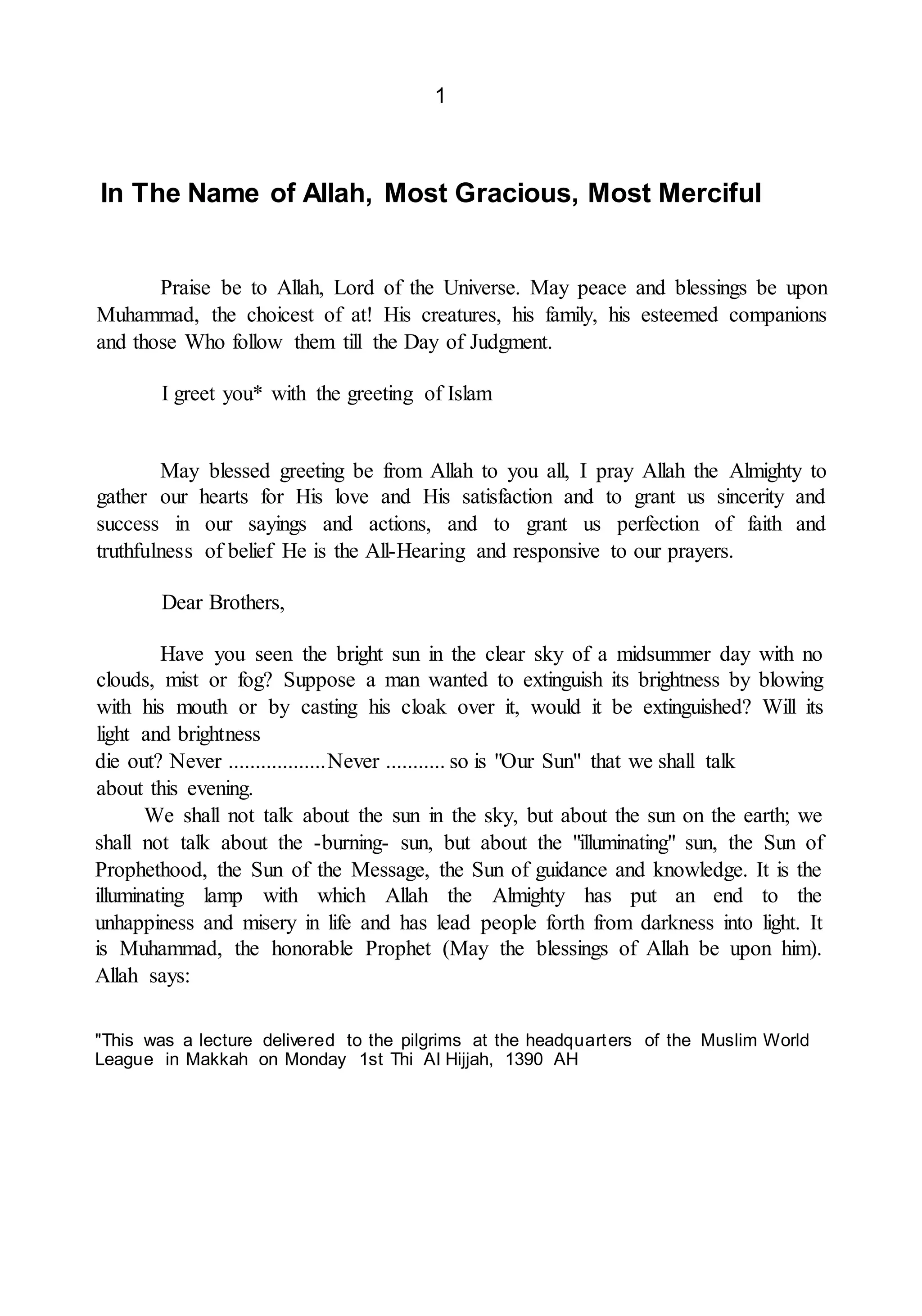 1

In The Name of Allah, Most Gracious, Most Merciful

Praise be to Allah, Lord of the Universe. May peace and blessings be upon Muhammad, the choicest of at! His creatures, his family, his esteemed companions and those Who follow them till the Day of Judgment.

I greet you* with the greeting of Islam

May blessed greeting be from Allah to you all, I pray Allah the Almighty to gather our hearts for His love and His satisfaction and to grant us sincerity and success in our sayings and actions, and to grant us perfection of faith and truthfulness of belief He is the All-Hearing and responsive to our prayers.

Dear Brothers,

Have you seen the bright sun in the clear sky of a midsummer day with no clouds, mist or fog? Suppose a man wanted to extinguish its brightness by blowing with his mouth or by casting his cloak over it, would it be extinguished? Will its light and brightness die out? Never ..................Never ........... so is "Our Sun" that we shall talk about this evening.

We shall not talk about the sun in the sky, but about the sun on the earth; we shall not talk about the -burning- sun, but about the "illuminating" sun, the Sun of Prophethood, the Sun of the Message, the Sun of guidance and knowledge. It is the illuminating lamp with which Allah the Almighty has put an end to the unhappiness and misery in life and has lead people forth from darkness into light. It is Muhammad, the honorable Prophet (May the blessings of Allah be upon him). Allah says:

"This was a lecture delivered to the pilgrims at the headquarters of the Muslim World League in Makkah on Monday 1st Thi Al Hijjah, 1390 AH